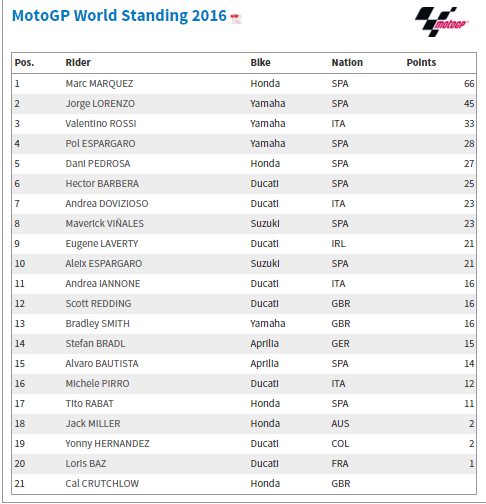 MotoGP World Standing 2016

motoGP

| Pos. | Rider | Bike | Nation | Points |
|---|---|---|---|---|
| 1 | Marc MARQUEZ | Honda | SPA | 66 |
| 2 | Jorge LORENZO | Yamaha | SPA | 45 |
| 3 | Valentino ROSSI | Yamaha | ITA | 33 |
| 4 | Pol ESPARGARO | Yamaha | SPA | 28 |
| 5 | Dani PEDROSA | Honda | SPA | 27 |
| 6 | Hector BARBERA | Ducati | SPA | 25 |
| 7 | Andrea DOVIZIOSO | Ducati | ITA | 23 |
| 8 | Maverick VIÑALES | Suzuki | SPA | 23 |
| 9 | Eugene LAVERTY | Ducati | IRL | 21 |
| 10 | Aleix ESPARGARO | Suzuki | SPA | 21 |
| 11 | Andrea IANNONE | Ducati | ITA | 16 |
| 12 | Scott REDDING | Ducati | GBR | 16 |
| 13 | Bradley SMITH | Yamaha | GBR | 16 |
| 14 | Stefan BRADL | Aprilia | GER | 15 |
| 15 | Alvaro BAUTISTA | Aprilia | SPA | 14 |
| 16 | Michele PIRRO | Ducati | ITA | 12 |
| 17 | Tito RABAT | Honda | SPA | 11 |
| 18 | Jack MILLER | Honda | AUS | 2 |
| 19 | Yonny HERNANDEZ | Ducati | COL | 2 |
| 20 | Loris BAZ | Ducati | FRA | 1 |
| 21 | Cal CRUTCHLOW | Honda | GBR | |